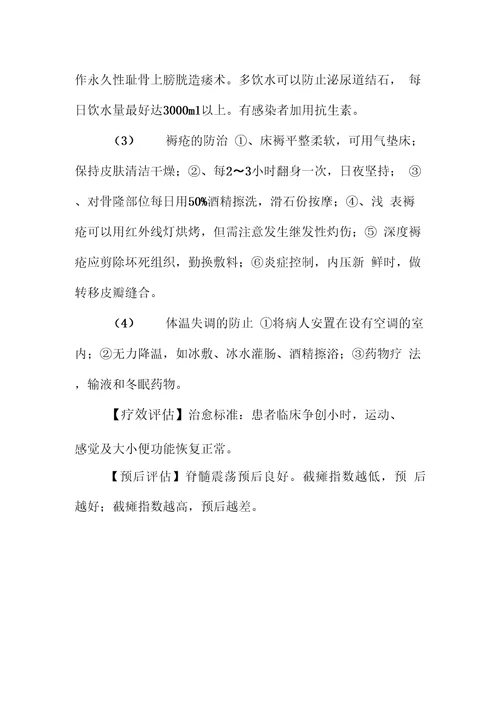 作永久性耻骨上膀胱造瘘术。多饮水可以防止泌尿道结石， 每日饮水量最好达3000ml以上。有感染者加用抗生素。

（3） 褥疮的防治 ①、床褥平整柔软，可用气垫床；保持皮肤清洁干燥；②、每2～3小时翻身一次，日夜坚持； ③、对骨隆部位每日用50%酒精擦洗，滑石份按摩；④、浅 表褥疮可以用红外线灯烘烤，但需注意发生继发性灼伤；⑤ 深度褥疮应剪除坏死组织，勤换敷料；⑥炎症控制，内压新 鲜时，做转移皮瓣缝合。

（4） 体温失调的防止 ①将病人安置在设有空调的室内；②无力降温，如冰敷、冰水灌肠、酒精擦浴；③药物疗 法，输液和冬眠药物。

【疗效评估】治愈标准：患者临床争创小时，运动、感觉及大小便功能恢复正常。

【预后评估】脊髓震荡预后良好。截瘫指数越低，预 后越好；截瘫指数越高，预后越差。